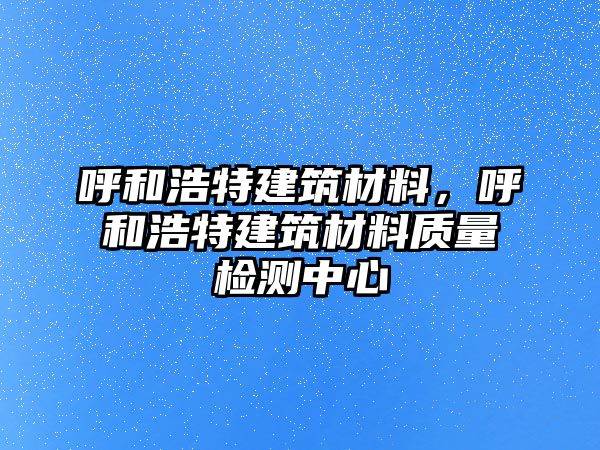 呼和浩特建筑材料，呼和浩特建筑材料质量检测中心